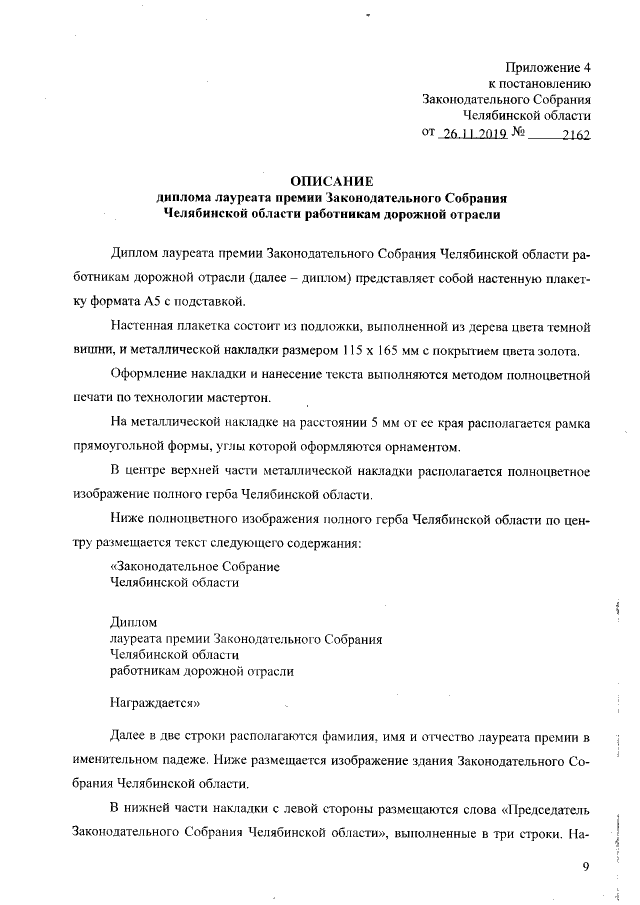 Приложение 4
к постановлению
Законодательного Собрания
Челябинской области
от 26.11.2019 № 2162

ОПИСАНИЕ
диплома лауреата премии Законодательного Собрания
Челябинской области работникам дорожной отрасли

Диплом лауреата премии Законодательного Собрания Челябинской области работникам дорожной отрасли (далее – диплом) представляет собой настенную плакетку формата А5 с подставкой.

Настенная плакетка состоит из подложки, выполненной из дерева цвета темной вишни, и металлической накладки размером 115 х 165 мм с покрытием цвета золота.

Оформление накладки и нанесение текста выполняются методом полноцветной печати по технологии мастертон.

На металлической накладке на расстоянии 5 мм от ее края располагается рамка прямоугольной формы, углы которой оформляются орнаментом.

В центре верхней части металлической накладки располагается полноцветное изображение полного герба Челябинской области.

Ниже полноцветного изображения полного герба Челябинской области по центру размещается текст следующего содержания:

«Законодательное Собрание
Челябинской области

Диплом
лауреата премии Законодательного Собрания
Челябинской области
работникам дорожной отрасли

Награждается»

Далее в две строки располагаются фамилия, имя и отчество лауреата премии в именительном падеже. Ниже размещается изображение здания Законодательного Собрания Челябинской области.

В нижней части накладки с левой стороны размещаются слова «Председатель Законодательного Собрания Челябинской области», выполненные в три строки. На-

9